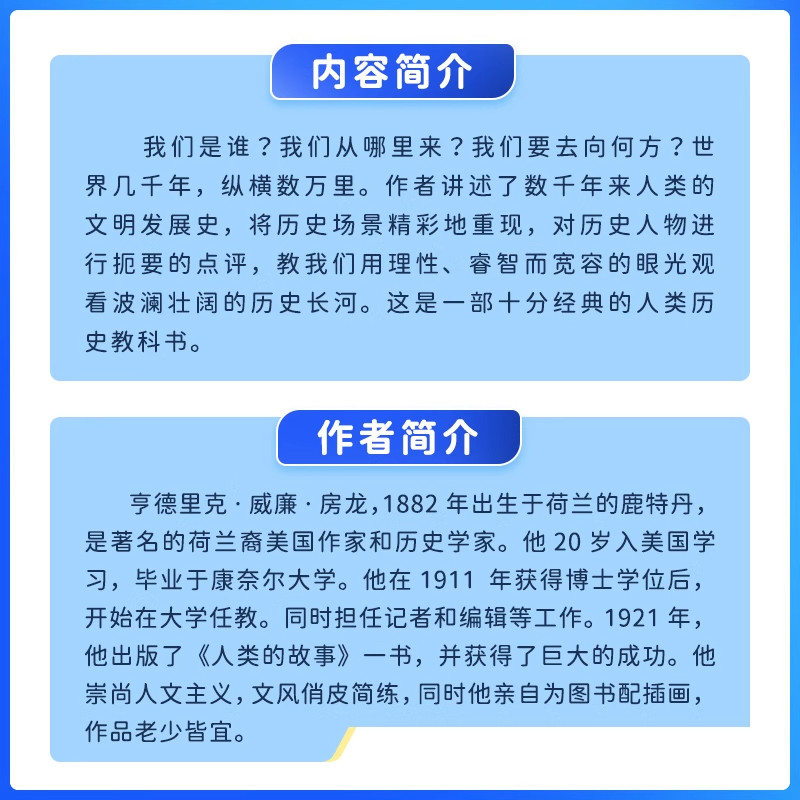 内容简介

我们是谁？我们从哪里来？我们要去向何方？世界几千年，纵横数万里。作者讲述了数千年来人类的文明发展史，将历史场景精彩地重现，对历史人物进行扼要的点评，教我们用理性、睿智而宽容的眼光观看波澜壮阔的历史长河。这是一部十分经典的人类历史教科书。

作者简介

亨德里克·威廉·房龙，1882 年出生于荷兰的鹿特丹，是著名的荷兰裔美国作家和历史学家。他 20 岁入美国学习，毕业于康奈尔大学。他在 1911 年获得博士学位后，开始在大学任教。同时担任记者和编辑等工作。1921 年，他出版了《人类的故事》一书，并获得了巨大的成功。他崇尚人文主义，文风俏皮简练，同时他亲自为图书配插画，作品老少皆宜。